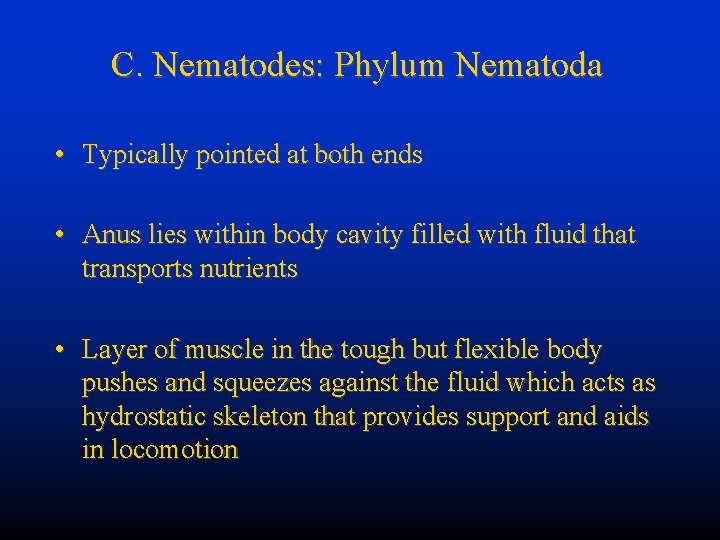 C. Nematodes: Phylum Nematoda

• Typically pointed at both ends

• Anus lies within body cavity filled with fluid that transports nutrients

• Layer of muscle in the tough but flexible body pushes and squeezes against the fluid which acts as hydrostatic skeleton that provides support and aids in locomotion